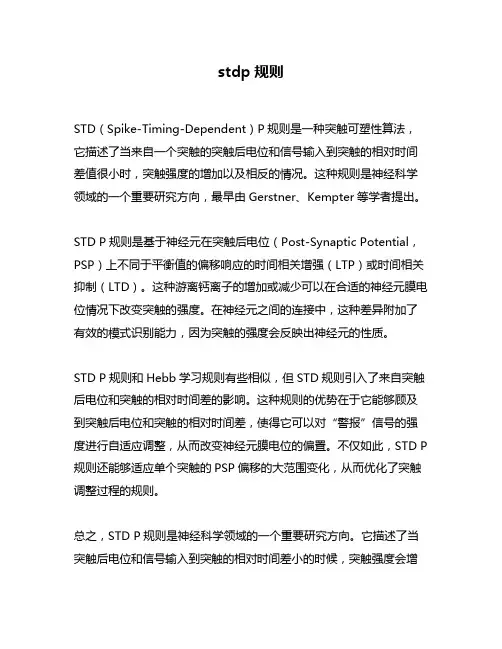 stdp 规则

STD（Spike-Timing-Dependent）P 规则是一种突触可塑性算法，它描述了当来自一个突触的突触后电位和信号输入到突触的相对时间差值很小时，突触强度的增加以及相反的情况。这种规则是神经科学领域的一个重要研究方向，最早由 Gerstner、Kempter 等学者提出。

STD P 规则是基于神经元在突触后电位（Post-Synaptic Potential，PSP）上不同于平衡值的偏移响应的时间相关增强（LTP）或时间相关抑制（LTD）。这种游离钙离子的增加或减少可以在合适的神经元膜电位情况下改变突触的强度。在神经元之间的连接中，这种差异附加了有效的模式识别能力，因为突触的强度会反映出神经元的性质。

STD P 规则和 Hebb 学习规则有些相似，但 STD 规则引入了来自突触后电位和突触的相对时间差的影响。这种规则的优势在于它能够顾及到突触后电位和突触的相对时间差，使得它可以对“警报”信号的强度进行自适应调整，从而改变神经元膜电位的偏置。不仅如此，STD P 规则还能够适应单个突触的 PSP 偏移的大范围变化，从而优化了突触调整过程的规则。

总之，STD P 规则是神经科学领域的一个重要研究方向。它描述了当突触后电位和信号输入到突触的相对时间差小的时候，突触强度会增